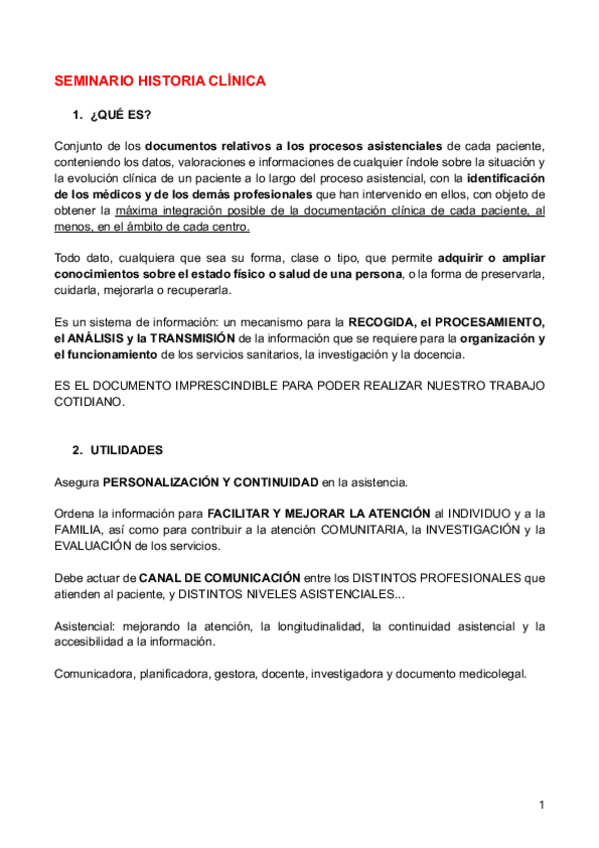 SEMINARIO HISTORIA CLÍNICA

1. ¿QUÉ ES?

Conjunto de los documentos relativos a los procesos asistenciales de cada paciente, conteniendo los datos, valoraciones e informaciones de cualquier índole sobre la situación y la evolución clínica de un paciente a lo largo del proceso asistencial, con la identificación de los médicos y de los demás profesionales que han intervenido en ellos, con objeto de obtener la máxima integración posible de la documentación clínica de cada paciente, al menos, en el ámbito de cada centro.

Todo dato, cualquiera que sea su forma, clase o tipo, que permite adquirir o ampliar conocimientos sobre el estado físico o salud de una persona, o la forma de preservarla, cuidarla, mejorarla o recuperarla.

Es un sistema de información: un mecanismo para la RECOGIDA, el PROCESAMIENTO, el ANÁLISIS y la TRANSMISIÓN de la información que se requiere para la organización y el funcionamiento de los servicios sanitarios, la investigación y la docencia.

ES EL DOCUMENTO IMPRESCINDIBLE PARA PODER REALIZAR NUESTRO TRABAJO COTIDIANO.

2. UTILIDADES

Asegura PERSONALIZACIÓN Y CONTINUIDAD en la asistencia.

Ordena la información para FACILITAR Y MEJORAR LA ATENCIÓN al INDIVIDUO y a la FAMILIA, así como para contribuir a la atención COMUNITARIA, la INVESTIGACIÓN y la EVALUACIÓN de los servicios.

Debe actuar de CANAL DE COMUNICACIÓN entre los DISTINTOS PROFESIONALES que atienden al paciente, y DISTINTOS NIVELES ASISTENCIALES...

Asistencial: mejorando la atención, la longitudinalidad, la continuidad asistencial y la accesibilidad a la información.

Comunicadora, planificadora, gestora, docente, investigadora y documento medicolegal.

1